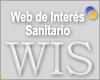 Web de Interés
Sanitario
WIS